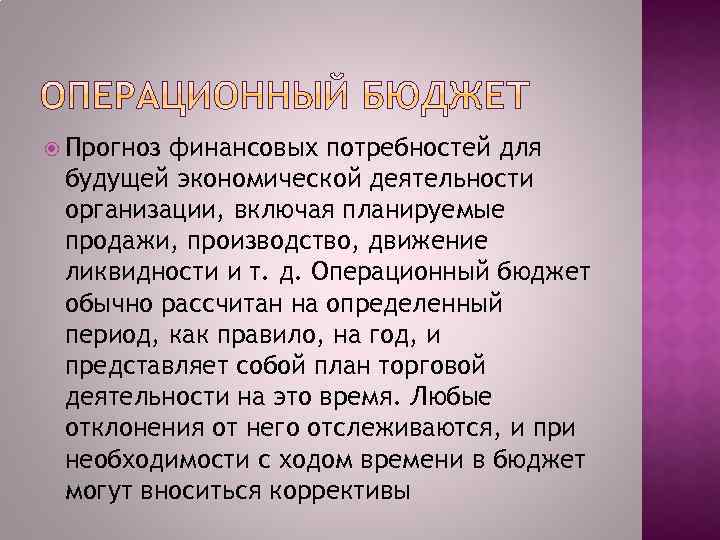 ОПЕРАЦИОННЫЙ БЮДЖЕТ

Прогноз финансовых потребностей для будущей экономической деятельности организации, включая планируемые продажи, производство, движение ликвидности и т. д. Операционный бюджет обычно рассчитан на определенный период, как правило, на год, и представляет собой план торговой деятельности на это время. Любые отклонения от него отслеживаются, и при необходимости с ходом времени в бюджет могут вноситься коррективы